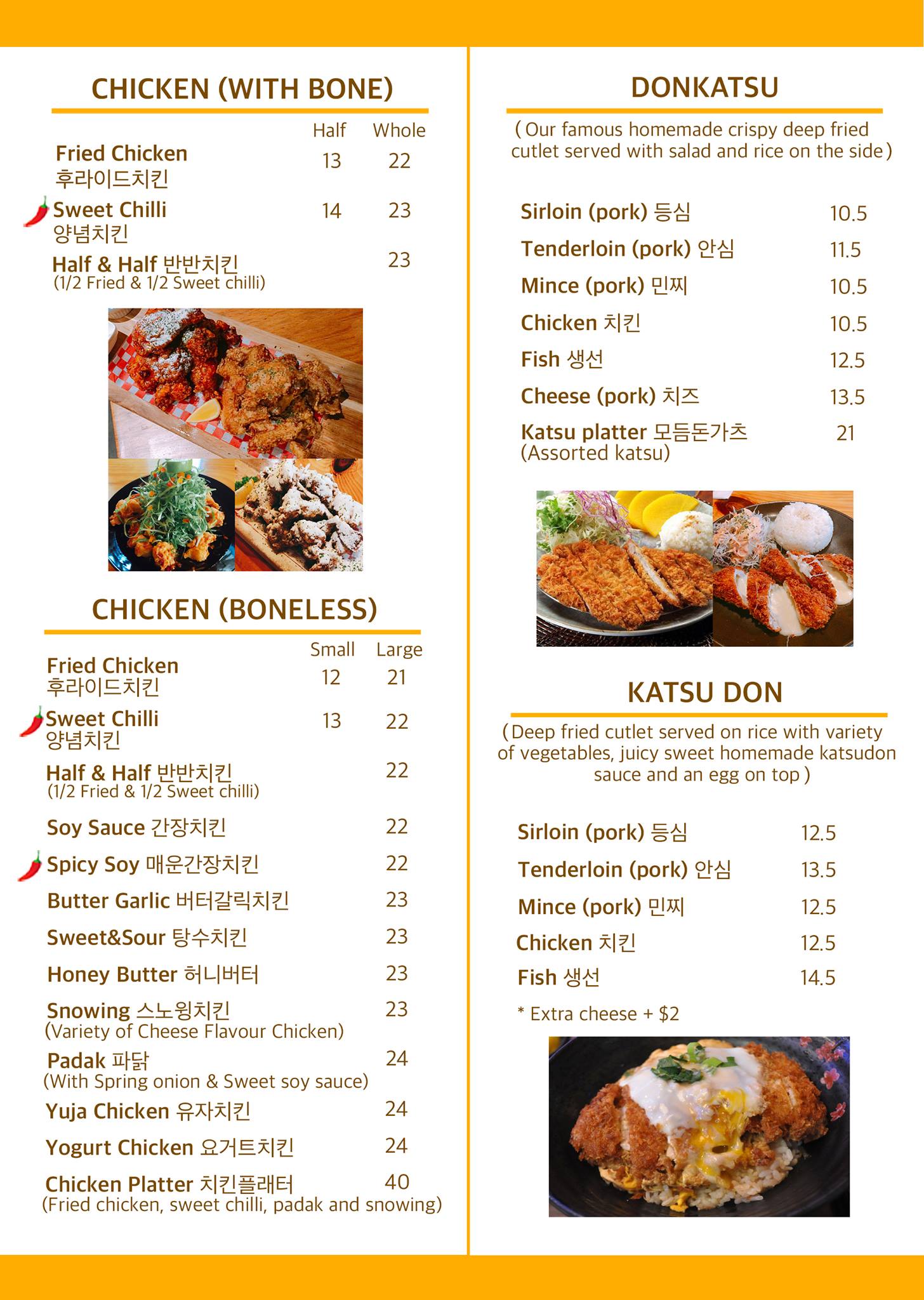 CHICKEN (WITH BONE)

| | Half | Whole |
|---|---|---|
| Fried Chicken 후라이드치킨 | 13 | 22 |
| Sweet Chilli 양념치킨 | 14 | 23 |
| Half & Half 반반치킨 (1/2 Fried & 1/2 Sweet chilli) | | 23 |

CHICKEN (BONELESS)

| | Small | Large |
|---|---|---|
| Fried Chicken 후라이드치킨 | 12 | 21 |
| Sweet Chilli 양념치킨 | 13 | 22 |
| Half & Half 반반치킨 (1/2 Fried & 1/2 Sweet chilli) | | 22 |
| Soy Sauce 간장치킨 | | 22 |
| Spicy Soy 매운간장치킨 | | 22 |
| Butter Garlic 버터갈릭치킨 | | 23 |
| Sweet&Sour 탕수치킨 | | 23 |
| Honey Butter 허니버터 | | 23 |
| Snowing 스노윙치킨 (Variety of Cheese Flavour Chicken) | | 23 |
| Padak 파닭 (With Spring onion & Sweet soy sauce) | | 24 |
| Yuja Chicken 유자치킨 | | 24 |
| Yogurt Chicken 요거트치킨 | | 24 |
| Chicken Platter 치킨플래터 (Fried chicken, sweet chilli, padak and snowing) | | 40 |

DONKATSU

( Our famous homemade crispy deep fried cutlet served with salad and rice on the side )

| | |
|---|---|
| Sirloin (pork) 등심 | 10.5 |
| Tenderloin (pork) 안심 | 11.5 |
| Mince (pork) 민찌 | 10.5 |
| Chicken 치킨 | 10.5 |
| Fish 생선 | 12.5 |
| Cheese (pork) 치즈 | 13.5 |
| Katsu platter 모듬돈가츠 (Assorted katsu) | 21 |

KATSU DON

( Deep fried cutlet served on rice with variety of vegetables, juicy sweet homemade katsudon sauce and an egg on top )

| | |
|---|---|
| Sirloin (pork) 등심 | 12.5 |
| Tenderloin (pork) 안심 | 13.5 |
| Mince (pork) 민찌 | 12.5 |
| Chicken 치킨 | 12.5 |
| Fish 생선 | 14.5 |

* Extra cheese + $2